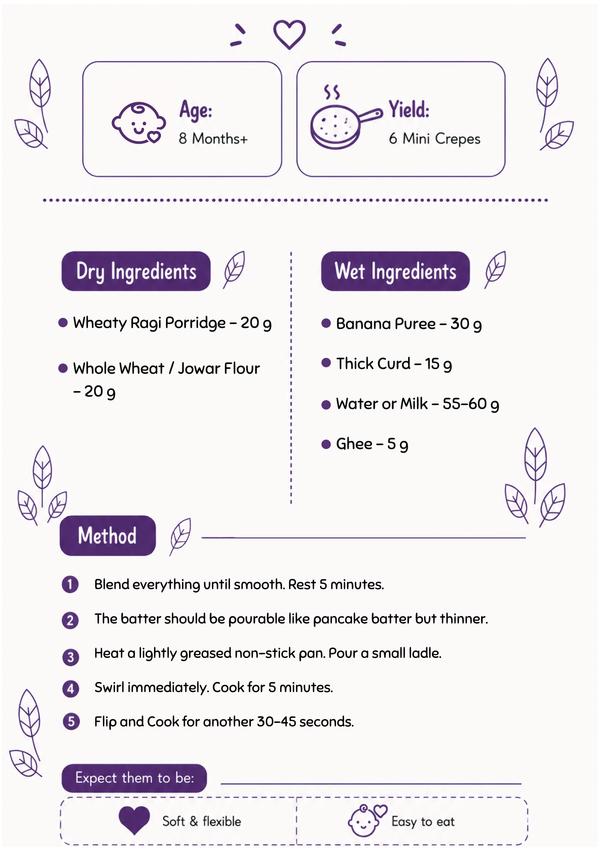 Age:
8 Months+

Yield:
6 Mini Crepes

Dry Ingredients

• Wheaty Ragi Porridge – 20 g

• Whole Wheat / Jowar Flour – 20 g

Wet Ingredients

• Banana Puree – 30 g

• Thick Curd – 15 g

• Water or Milk – 55–60 g

• Ghee – 5 g

Method

1 Blend everything until smooth. Rest 5 minutes.

2 The batter should be pourable like pancake batter but thinner.

3 Heat a lightly greased non-stick pan. Pour a small ladle.

4 Swirl immediately. Cook for 5 minutes.

5 Flip and Cook for another 30–45 seconds.

Expect them to be:

Soft & flexible

Easy to eat